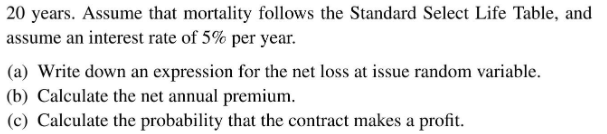 20 years. Assume that mortality follows the Standard Select Life Table, and assume an interest rate of 5% per year.

(a) Write down an expression for the net loss at issue random variable.
(b) Calculate the net annual premium.
(c) Calculate the probability that the contract makes a profit.